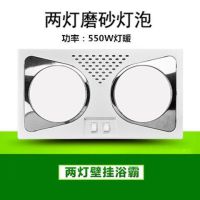 两灯磨砂灯泡

功率：550W灯暖

两灯壁挂浴霸